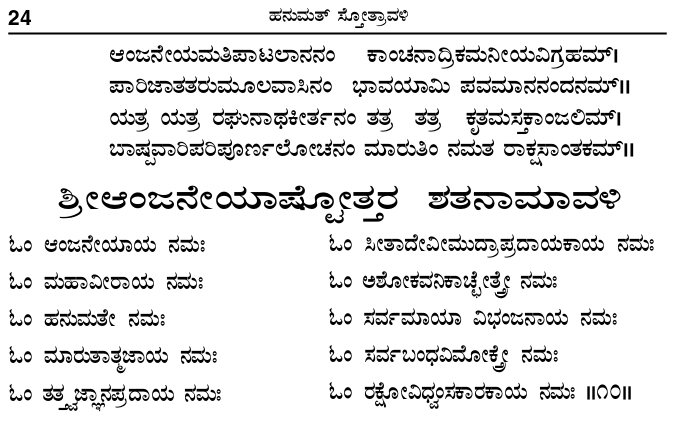 24 ಹನುಮತ್ ಸ್ತೋತ್ರಾವಳಿ

ಆಂಜನೇಯಮತಿಪಾಟಲಾನನಂ ಕಾಂಚನಾದ್ರಿಕಮನೀಯವಿಗ್ರಹಮ್।
ಪಾರಿಜಾತತರುಮೂಲವಾಸಿನಂ ಭಾವಯಾಮಿ ಪವಮಾನನಂದನಮ್॥
ಯತ್ರ ಯತ್ರ ರಘುನಾಥಕೀರ್ತನಂ ತತ್ರ ತತ್ರ ಕೃತಮಸ್ತಕಾಂಜಲಿಮ್।
ಬಾಷ್ಪವಾರಿಪರಿಪೂರ್ಣಲೋಚನಂ ಮಾರುತಿಂ ನಮತ ರಾಕ್ಷಸಾಂತಕಮ್॥

ಶ್ರೀಆಂಜನೇಯಾಷ್ಟೋತ್ತರ ಶತನಾಮಾವಳಿ

ಓಂ ಆಂಜನೇಯಾಯ ನಮಃ
ಓಂ ಮಹಾವೀರಾಯ ನಮಃ
ಓಂ ಹನುಮತೇ ನಮಃ
ಓಂ ಮಾರುತಾತ್ಮಜಾಯ ನಮಃ
ಓಂ ತತ್ತ್ವಜ್ಞಾನಪ್ರದಾಯ ನಮಃ

ಓಂ ಸೀತಾದೇವೀಮುದ್ರಾಪ್ರದಾಯಕಾಯ ನಮಃ
ಓಂ ಅಶೋಕವನಿಕಾಚ್ಛೇತ್ರೇ ನಮಃ
ಓಂ ಸರ್ವಮಾಯಾ ವಿಭಂಜನಾಯ ನಮಃ
ಓಂ ಸರ್ವಬಂಧವಿಮೋಕ್ತ್ರೇ ನಮಃ
ಓಂ ರಕ್ಷೋವಿಧ್ವಂಸಕಾರಕಾಯ ನಮಃ ॥೧೦॥